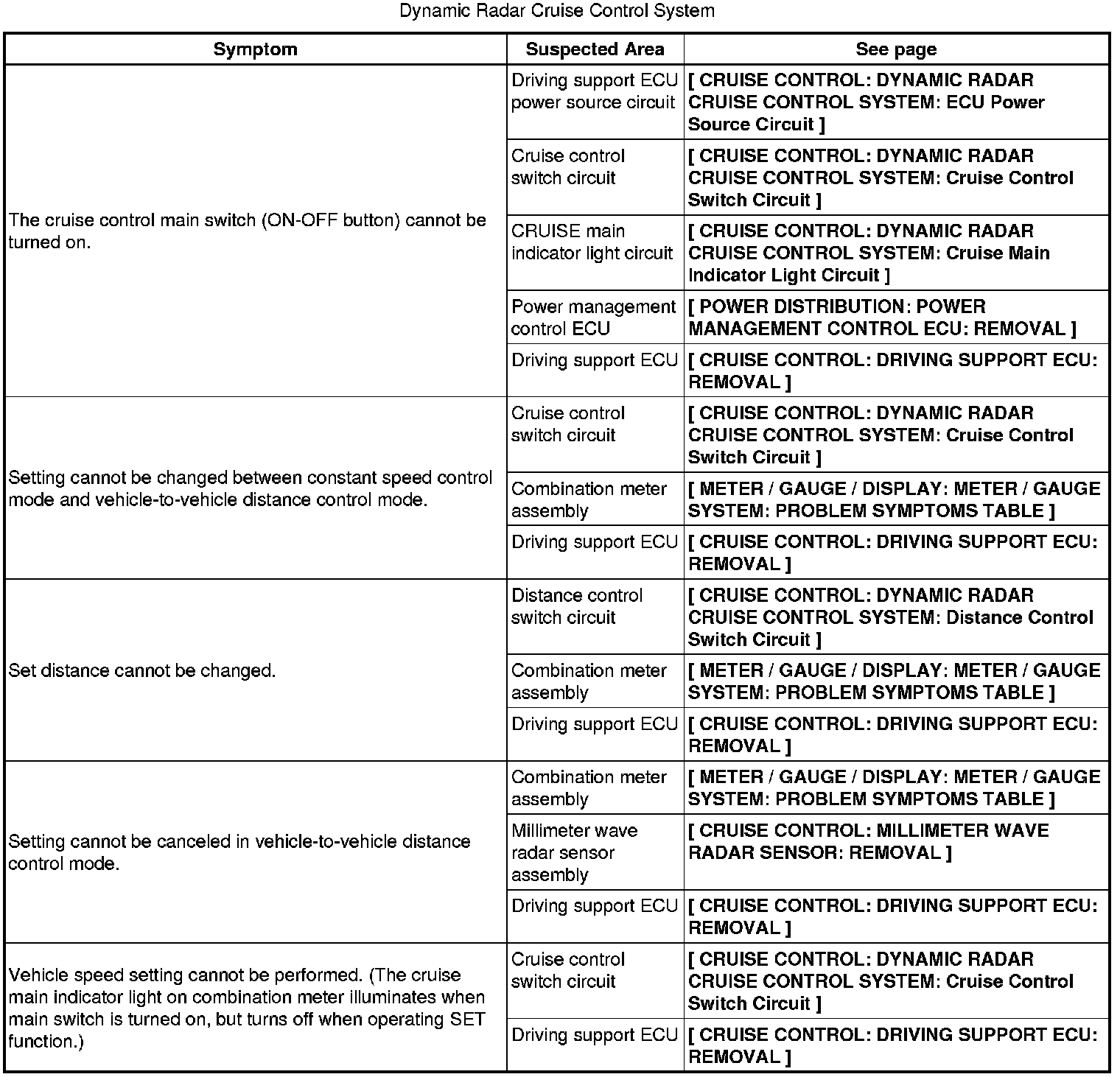 Dynamic Radar Cruise Control System

| Symptom | Suspected Area | See page |
|---|---|---|
| The cruise control main switch (ON-OFF button) cannot be turned on. | Driving support ECU power source circuit | [ CRUISE CONTROL: DYNAMIC RADAR CRUISE CONTROL SYSTEM: ECU Power Source Circuit ] |
| | Cruise control switch circuit | [ CRUISE CONTROL: DYNAMIC RADAR CRUISE CONTROL SYSTEM: Cruise Control Switch Circuit ] |
| | CRUISE main indicator light circuit | [ CRUISE CONTROL: DYNAMIC RADAR CRUISE CONTROL SYSTEM: Cruise Main Indicator Light Circuit ] |
| | Power management control ECU | [ POWER DISTRIBUTION: POWER MANAGEMENT CONTROL ECU: REMOVAL ] |
| | Driving support ECU | [ CRUISE CONTROL: DRIVING SUPPORT ECU: REMOVAL ] |
| Setting cannot be changed between constant speed control mode and vehicle-to-vehicle distance control mode. | Cruise control switch circuit | [ CRUISE CONTROL: DYNAMIC RADAR CRUISE CONTROL SYSTEM: Cruise Control Switch Circuit ] |
| | Combination meter assembly | [ METER / GAUGE / DISPLAY: METER / GAUGE SYSTEM: PROBLEM SYMPTOMS TABLE ] |
| | Driving support ECU | [ CRUISE CONTROL: DRIVING SUPPORT ECU: REMOVAL ] |
| Set distance cannot be changed. | Distance control switch circuit | [ CRUISE CONTROL: DYNAMIC RADAR CRUISE CONTROL SYSTEM: Distance Control Switch Circuit ] |
| | Combination meter assembly | [ METER / GAUGE / DISPLAY: METER / GAUGE SYSTEM: PROBLEM SYMPTOMS TABLE ] |
| | Driving support ECU | [ CRUISE CONTROL: DRIVING SUPPORT ECU: REMOVAL ] |
| Setting cannot be canceled in vehicle-to-vehicle distance control mode. | Combination meter assembly | [ METER / GAUGE / DISPLAY: METER / GAUGE SYSTEM: PROBLEM SYMPTOMS TABLE ] |
| | Millimeter wave radar sensor assembly | [ CRUISE CONTROL: MILLIMETER WAVE RADAR SENSOR: REMOVAL ] |
| | Driving support ECU | [ CRUISE CONTROL: DRIVING SUPPORT ECU: REMOVAL ] |
| Vehicle speed setting cannot be performed. (The cruise main indicator light on combination meter illuminates when main switch is turned on, but turns off when operating SET function.) | Cruise control switch circuit | [ CRUISE CONTROL: DYNAMIC RADAR CRUISE CONTROL SYSTEM: Cruise Control Switch Circuit ] |
| | Driving support ECU | [ CRUISE CONTROL: DRIVING SUPPORT ECU: REMOVAL ] |